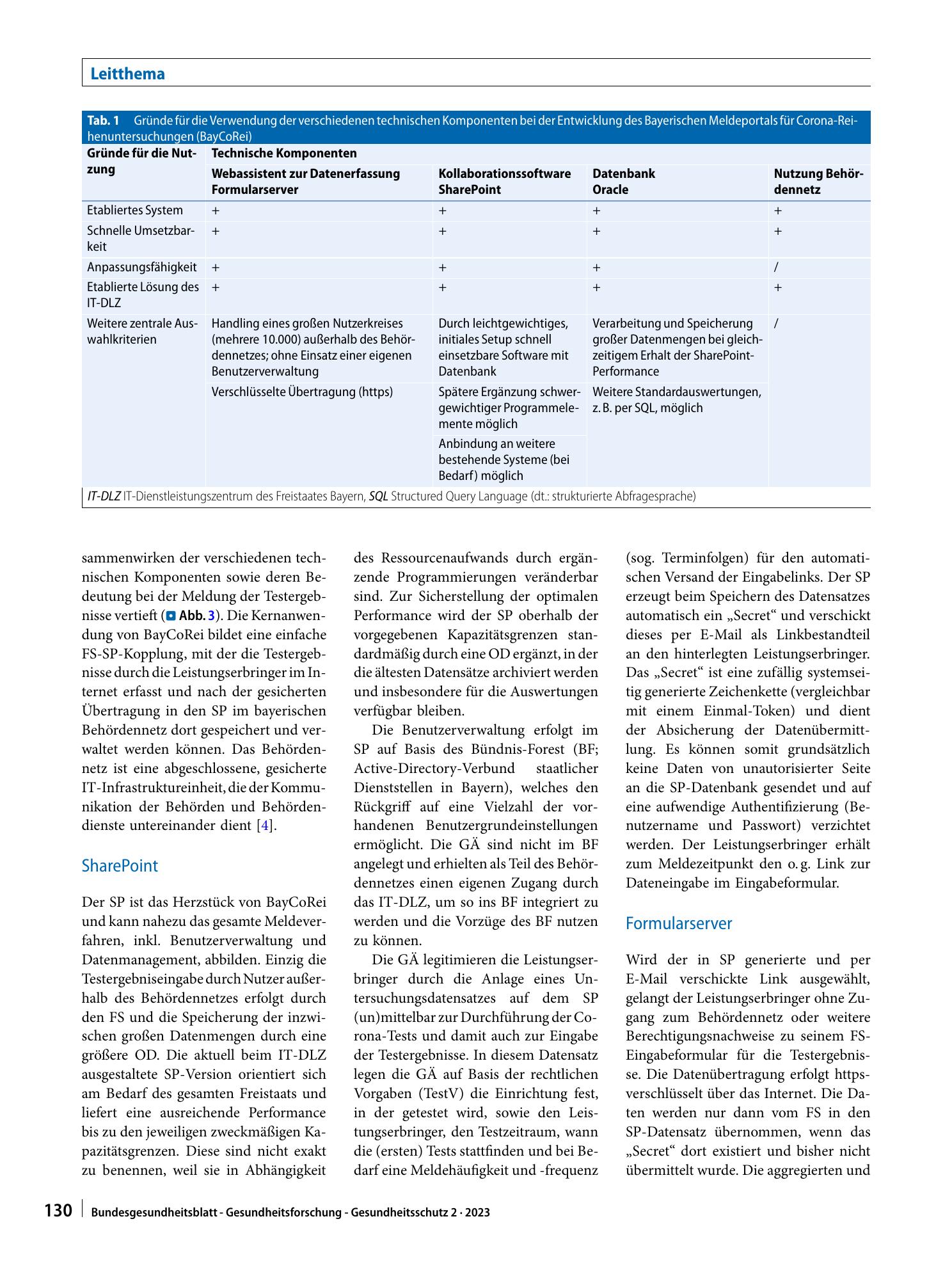 Leitthema

Tab. 1 Gründe für die Verwendung der verschiedenen technischen Komponenten bei der Entwicklung des Bayerischen Meldeportals für Corona-Reihenuntersuchungen (BayCoRei)

| Gründe für die Nutzung | Technische Komponenten | | | |
|---|---|---|---|---|
| | Webassistent zur Datenerfassung Formularserver | Kollaborationssoftware SharePoint | Datenbank Oracle | Nutzung Behördennetz |
| Etabliertes System | + | + | + | + |
| Schnelle Umsetzbarkeit | + | + | + | + |
| Anpassungsfähigkeit | + | + | + | / |
| Etablierte Lösung des IT-DLZ | + | + | + | + |
| Weitere zentrale Auswahlkriterien | Handling eines großen Nutzerkreises (mehrere 10.000) außerhalb des Behördennetzes; ohne Einsatz einer eigenen Benutzerverwaltung | Durch leichtgewichtiges, initiales Setup schnell einsetzbare Software mit Datenbank | Verarbeitung und Speicherung großer Datenmengen bei gleichzeitigem Erhalt der SharePoint-Performance | / |
| | Verschlüsselte Übertragung (https) | Spätere Ergänzung schwergewichtiger Programmelemente möglich | Weitere Standardauswertungen, z. B. per SQL, möglich | |
| | | Anbindung an weitere bestehende Systeme (bei Bedarf) möglich | | |

IT-DLZ IT-Dienstleistungszentrum des Freistaates Bayern, SQL Structured Query Language (dt.: strukturierte Abfragesprache)

sammenwirken der verschiedenen technischen Komponenten sowie deren Bedeutung bei der Meldung der Testergebnisse vertieft (Abb. 3). Die Kernanwendung von BayCoRei bildet eine einfache FS-SP-Kopplung, mit der die Testergebnisse durch die Leistungserbringer im Internet erfasst und nach der gesicherten Übertragung in den SP im bayerischen Behördennetz dort gespeichert und verwaltet werden können. Das Behördennetz ist eine abgeschlossene, gesicherte IT-Infrastruktureinheit, die der Kommunikation der Behörden und Behördendienste untereinander dient [4].

SharePoint

Der SP ist das Herzstück von BayCoRei und kann nahezu das gesamte Meldeverfahren, inkl. Benutzerverwaltung und Datenmanagement, abbilden. Einzig die Testergebniseingabe durch Nutzer außerhalb des Behördennetzes erfolgt durch den FS und die Speicherung der inzwischen großen Datenmengen durch eine größere OD. Die aktuell beim IT-DLZ ausgestaltete SP-Version orientiert sich am Bedarf des gesamten Freistaats und liefert eine ausreichende Performance bis zu den jeweiligen zweckmäßigen Kapazitätsgrenzen. Diese sind nicht exakt zu benennen, weil sie in Abhängigkeit des Ressourcenaufwands durch ergänzende Programmierungen veränderbar sind. Zur Sicherstellung der optimalen Performance wird der SP oberhalb der vorgegebenen Kapazitätsgrenzen standardmäßig durch eine OD ergänzt, in der die ältesten Datensätze archiviert werden und insbesondere für die Auswertungen verfügbar bleiben.

Die Benutzerverwaltung erfolgt im SP auf Basis des Bündnis-Forest (BF; Active-Directory-Verbund staatlicher Dienststellen in Bayern), welches den Rückgriff auf eine Vielzahl der vorhandenen Benutzergrundeinstellungen ermöglicht. Die GÄ sind nicht im BF angelegt und erhielten als Teil des Behördennetzes einen eigenen Zugang durch das IT-DLZ, um so ins BF integriert zu werden und die Vorzüge des BF nutzen zu können.

Die GÄ legitimieren die Leistungserbringer durch die Anlage eines Untersuchungsdatensatzes auf dem SP (un)mittelbar zur Durchführung der Corona-Tests und damit auch zur Eingabe der Testergebnisse. In diesem Datensatz legen die GÄ auf Basis der rechtlichen Vorgaben (TestV) die Einrichtung fest, in der getestet wird, sowie den Leistungserbringer, den Testzeitraum, wann die (ersten) Tests stattfinden und bei Bedarf eine Meldehäufigkeit und -frequenz (sog. Terminfolgen) für den automatischen Versand der Eingabelinks. Der SP erzeugt beim Speichern des Datensatzes automatisch ein „Secret“ und verschickt dieses per E-Mail als Linkbestandteil an den hinterlegten Leistungserbringer. Das „Secret“ ist eine zufällig systemseitig generierte Zeichenkette (vergleichbar mit einem Einmal-Token) und dient der Absicherung der Datenübermittlung. Es können somit grundsätzlich keine Daten von unautorisierter Seite an die SP-Datenbank gesendet und auf eine aufwendige Authentifizierung (Benutzername und Passwort) verzichtet werden. Der Leistungserbringer erhält zum Meldezeitpunkt den o. g. Link zur Dateneingabe im Eingabeformular.

Formularserver

Wird der in SP generierte und per E-Mail verschickte Link ausgewählt, gelangt der Leistungserbringer ohne Zugang zum Behördennetz oder weitere Berechtigungsnachweise zu seinem FS-Eingabeformular für die Testergebnisse. Die Datenübertragung erfolgt https-verschlüsselt über das Internet. Die Daten werden nur dann vom FS in den SP-Datensatz übernommen, wenn das „Secret“ dort existiert und bisher nicht übermittelt wurde. Die aggregierten und

130 Bundesgesundheitsblatt - Gesundheitsforschung - Gesundheitsschutz 2 · 2023